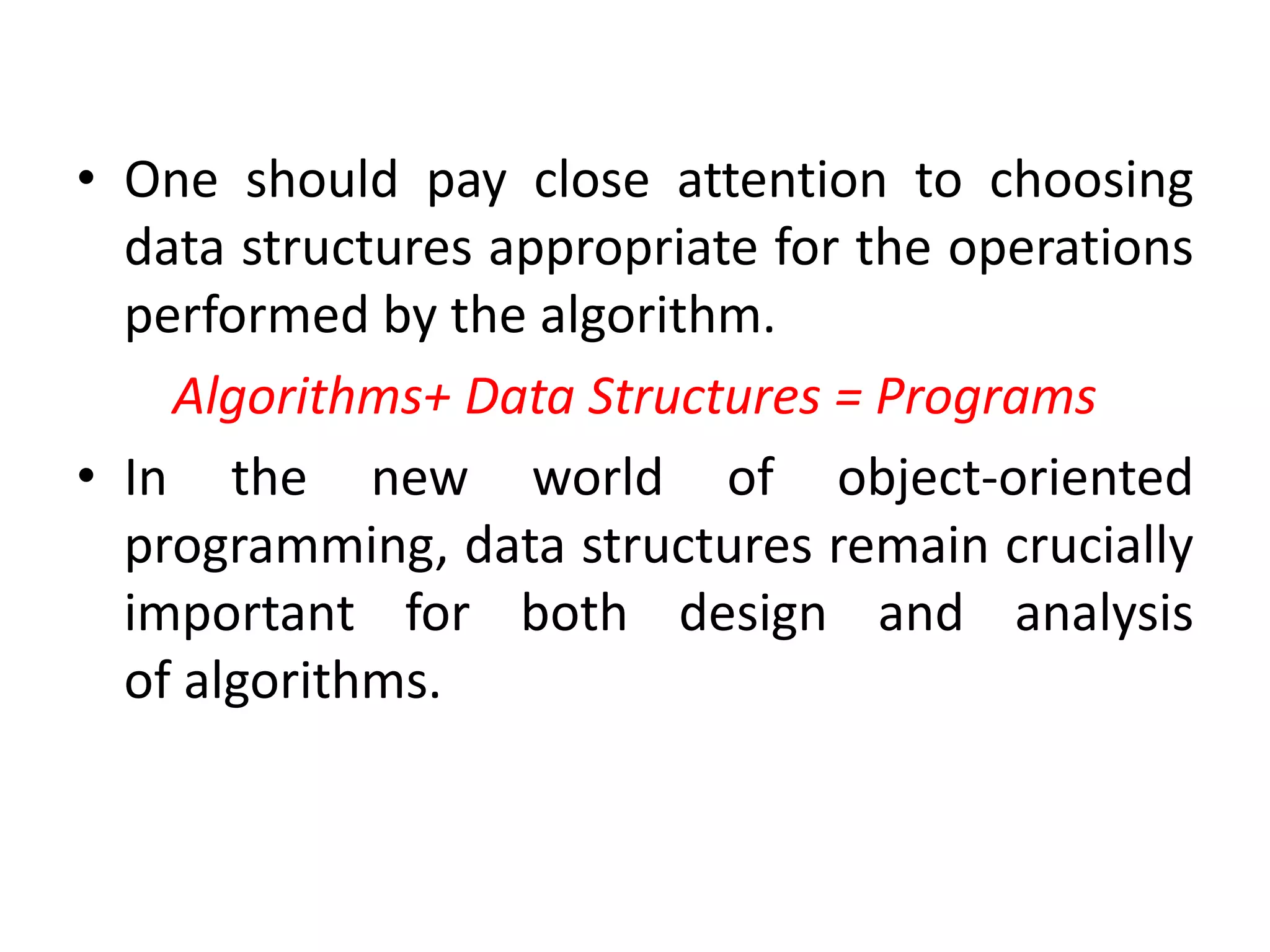 • One should pay close attention to choosing data structures appropriate for the operations performed by the algorithm.

Algorithms+ Data Structures = Programs

• In the new world of object-oriented programming, data structures remain crucially important for both design and analysis of algorithms.